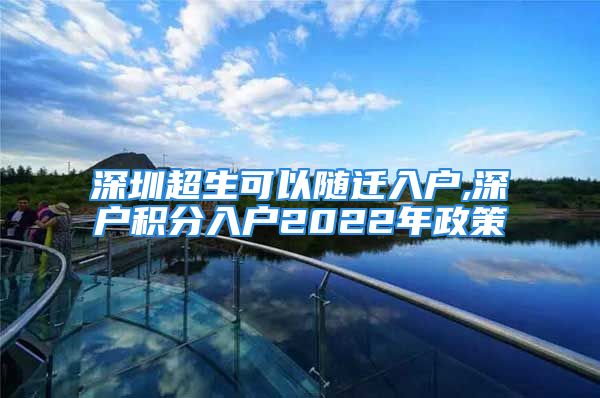 深圳超生可以随迁入户,深户积分入户2022年政策